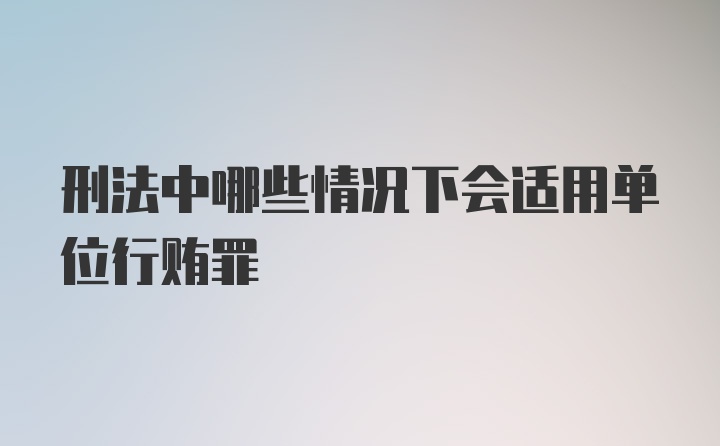 刑法中哪些情况下会适用单位行贿罪